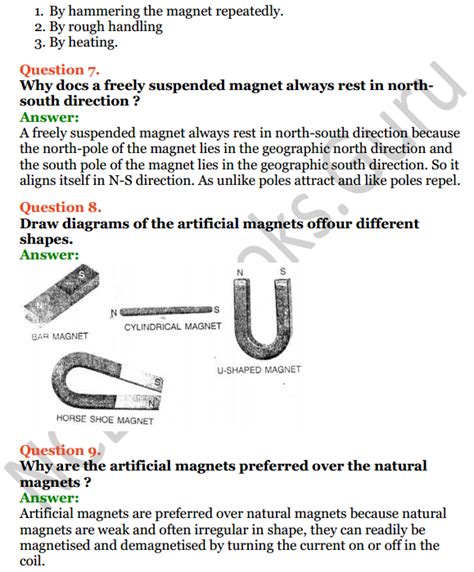 1. By hammering the magnet repeatedly.
2. By rough handling
3. By heating.

Question 7.
Why docs a freely suspended magnet always rest in north-south direction ?
Answer:
A freely suspended magnet always rest in north-south direction because the north-pole of the magnet lies in the geographic north direction and the south pole of the magnet lies in the geographic south direction. So it aligns itself in N-S direction. As unlike poles attract and like poles repel.

Question 8.
Draw diagrams of the artificial magnets offour different shapes.
Answer:
S
N
BAR MAGNET
N
S
CYLINDRICAL MAGNET
N
S
U-SHAPED MAGNET
S
N
HORSE SHOE MAGNET

Question 9.
Why are the artificial magnets preferred over the natural magnets ?
Answer:
Artificial magnets are preferred over natural magnets because natural magnets are weak and often irregular in shape, they can readily be magnetised and demagnetised by turning the current on or off in the coil.

NCERTBooks.Guru